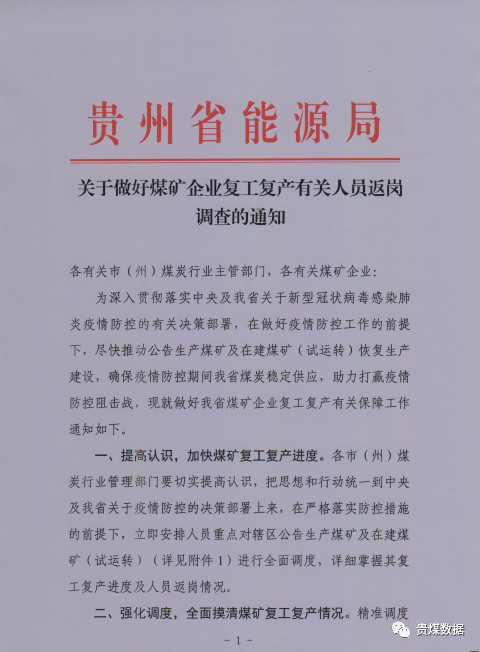 贵州省能源局

关于做好煤矿企业复工复产有关人员返岗调查的通知

各有关市（州）煤炭行业主管部门，各有关煤矿企业：

为深入贯彻落实中央及我省关于新型冠状病毒感染肺炎疫情防控的有关决策部署，在做好疫情防控工作的前提下，尽快推动公告生产煤矿及在建煤矿（试运转）恢复生产建设，确保疫情防控期间我省煤炭稳定供应，助力打赢疫情防控阻击战，现就做好我省煤矿企业复工复产有关保障工作通知如下。

一、提高认识，加快煤矿复工复产进度。各市（州）煤炭行业管理部门要切实提高认识，把思想和行动统一到中央及我省关于疫情防控的决策部署上来，在严格落实防控措施的前提下，立即安排人员重点对辖区公告生产煤矿及在建煤矿（试运转）（详见附件1）进行全面调度，详细掌握其复工复产进度及人员返岗情况。

二、强化调度，全面摸清煤矿复工复产情况。精准调度

-1-

贵煤数据